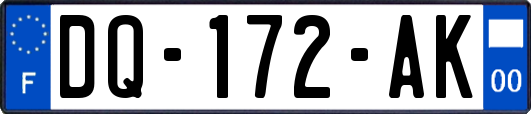 F

DQ-172-AK

00